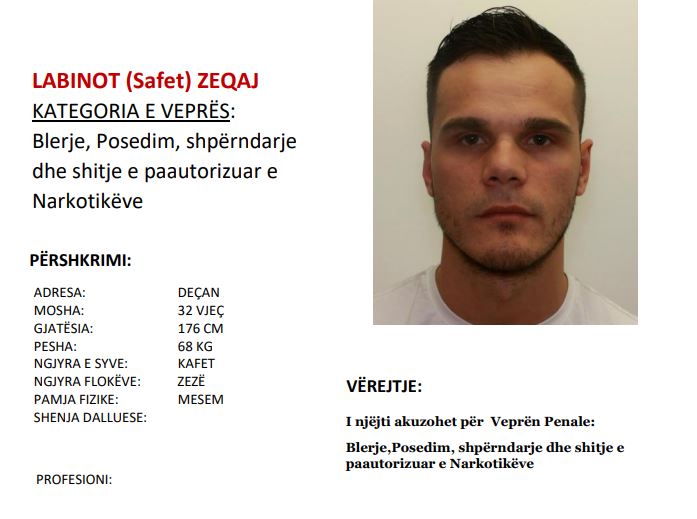 LABINOT (Safet) ZEQAJ
KATEGORIA E VEPRËS:
Blerje, Posedim, shpërndarje dhe shitje e paautorizuar e Narkotikëve

PËRSHKRIMI:

| | |
|---|---|
| ADRESA: | DEÇAN |
| MOSHA: | 32 VJEÇ |
| GJATËSIA: | 176 CM |
| PESHA: | 68 KG |
| NGJYRA E SYVE: | KAFET |
| NGJYRA FLOKËVE: | ZEZË |
| PAMJA FIZIKE: | MESEM |
| SHENJA DALLUESE: | |

PROFESIONI:

VËREJTJE:

I njëjti akuzohet për Veprën Penale:

Blerje,Posedim, shpërndarje dhe shitje e paautorizuar e Narkotikëve